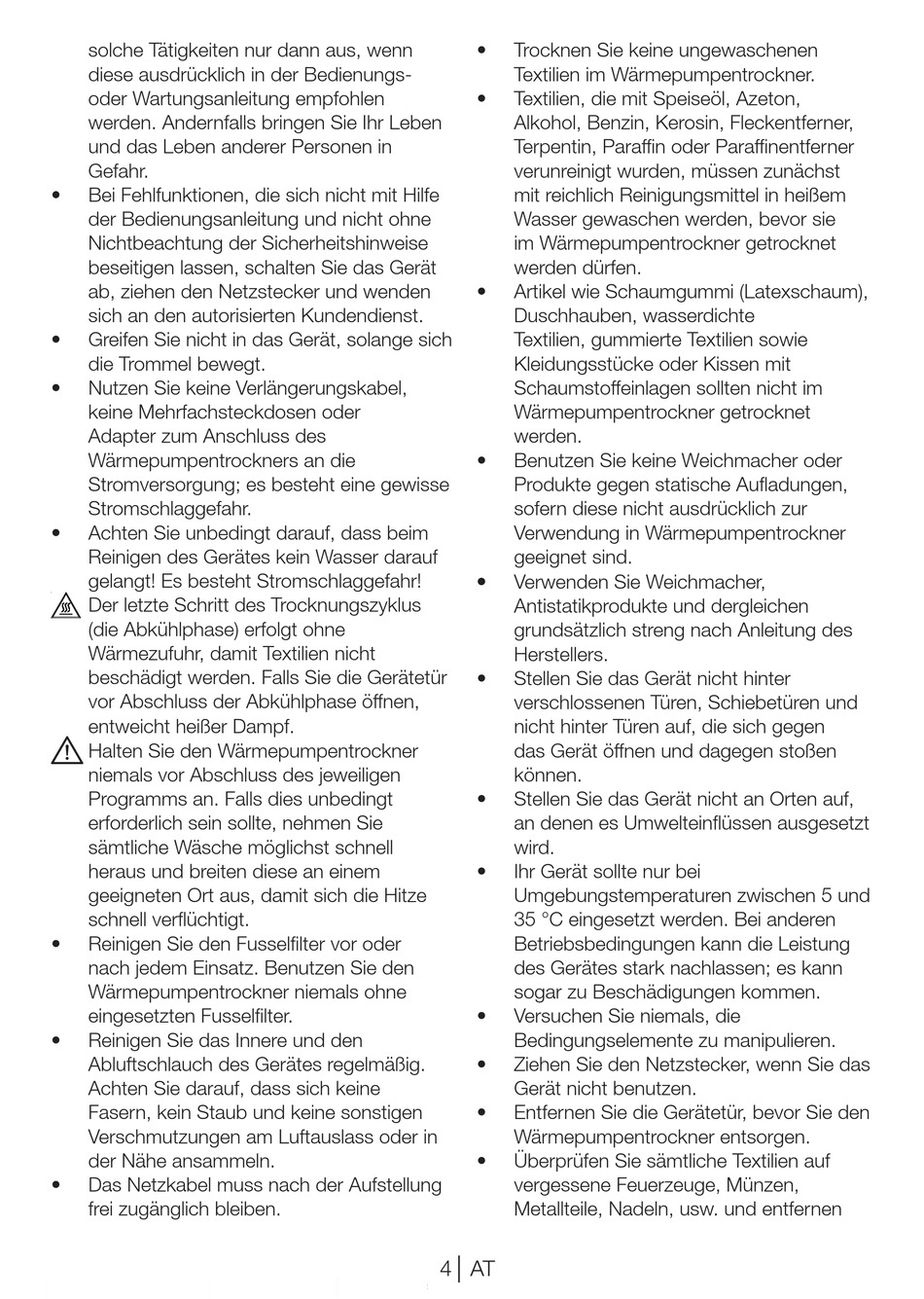 solche Tätigkeiten nur dann aus, wenn diese ausdrücklich in der Bedienungs- oder Wartungsanleitung empfohlen werden. Andernfalls bringen Sie Ihr Leben und das Leben anderer Personen in Gefahr.

• Bei Fehlfunktionen, die sich nicht mit Hilfe der Bedienungsanleitung und nicht ohne Nichtbeachtung der Sicherheitshinweise beseitigen lassen, schalten Sie das Gerät ab, ziehen den Netzstecker und wenden sich an den autorisierten Kundendienst.
• Greifen Sie nicht in das Gerät, solange sich die Trommel bewegt.
• Nutzen Sie keine Verlängerungskabel, keine Mehrfachsteckdosen oder Adapter zum Anschluss des Wärmepumpentrockners an die Stromversorgung; es besteht eine gewisse Stromschlaggefahr.
• Achten Sie unbedingt darauf, dass beim Reinigen des Gerätes kein Wasser darauf gelangt! Es besteht Stromschlaggefahr!

Der letzte Schritt des Trocknungszyklus (die Abkühlphase) erfolgt ohne Wärmezufuhr, damit Textilien nicht beschädigt werden. Falls Sie die Gerätetür vor Abschluss der Abkühlphase öffnen, entweicht heißer Dampf.

Halten Sie den Wärmepumpentrockner niemals vor Abschluss des jeweiligen Programms an. Falls dies unbedingt erforderlich sein sollte, nehmen Sie sämtliche Wäsche möglichst schnell heraus und breiten diese an einem geeigneten Ort aus, damit sich die Hitze schnell verflüchtigt.

• Reinigen Sie den Fusselfilter vor oder nach jedem Einsatz. Benutzen Sie den Wärmepumpentrockner niemals ohne eingesetzten Fusselfilter.
• Reinigen Sie das Innere und den Abluftschlauch des Gerätes regelmäßig. Achten Sie darauf, dass sich keine Fasern, kein Staub und keine sonstigen Verschmutzungen am Luftauslass oder in der Nähe ansammeln.
• Das Netzkabel muss nach der Aufstellung frei zugänglich bleiben.
• Trocknen Sie keine ungewaschenen Textilien im Wärmepumpentrockner.
• Textilien, die mit Speiseöl, Azeton, Alkohol, Benzin, Kerosin, Fleckentferner, Terpentin, Paraffin oder Paraffinentferner verunreinigt wurden, müssen zunächst mit reichlich Reinigungsmittel in heißem Wasser gewaschen werden, bevor sie im Wärmepumpentrockner getrocknet werden dürfen.
• Artikel wie Schaumgummi (Latexschaum), Duschhauben, wasserdichte Textilien, gummierte Textilien sowie Kleidungsstücke oder Kissen mit Schaumstoffeinlagen sollten nicht im Wärmepumpentrockner getrocknet werden.
• Benutzen Sie keine Weichmacher oder Produkte gegen statische Aufladungen, sofern diese nicht ausdrücklich zur Verwendung in Wärmepumpentrockner geeignet sind.
• Verwenden Sie Weichmacher, Antistatikprodukte und dergleichen grundsätzlich streng nach Anleitung des Herstellers.
• Stellen Sie das Gerät nicht hinter verschlossenen Türen, Schiebetüren und nicht hinter Türen auf, die sich gegen das Gerät öffnen und dagegen stoßen können.
• Stellen Sie das Gerät nicht an Orten auf, an denen es Umwelteinflüssen ausgesetzt wird.
• Ihr Gerät sollte nur bei Umgebungstemperaturen zwischen 5 und 35 °C eingesetzt werden. Bei anderen Betriebsbedingungen kann die Leistung des Gerätes stark nachlassen; es kann sogar zu Beschädigungen kommen.
• Versuchen Sie niemals, die Bedingungselemente zu manipulieren.
• Ziehen Sie den Netzstecker, wenn Sie das Gerät nicht benutzen.
• Entfernen Sie die Gerätetür, bevor Sie den Wärmepumpentrockner entsorgen.
• Überprüfen Sie sämtliche Textilien auf vergessene Feuerzeuge, Münzen, Metallteile, Nadeln, usw. und entfernen

4 | AT